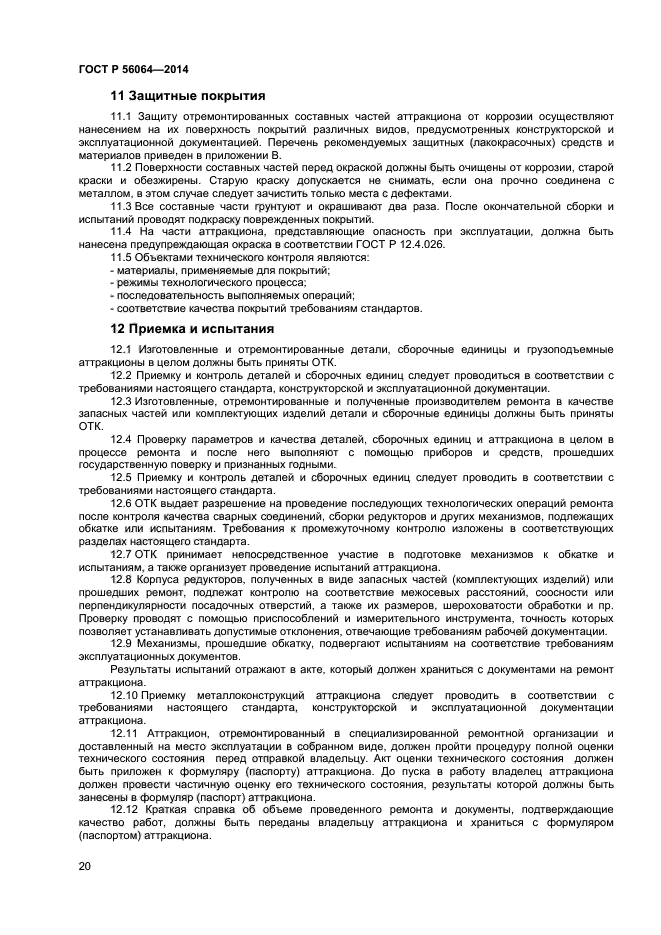 ГОСТ Р 56064—2014

11 Защитные покрытия

11.1 Защиту отремонтированных составных частей аттракциона от коррозии осуществляют нанесением на их поверхность покрытий различных видов, предусмотренных конструкторской и эксплуатационной документацией. Перечень рекомендуемых защитных (лакокрасочных) средств и материалов приведен в приложении В.

11.2 Поверхности составных частей перед окраской должны быть очищены от коррозии, старой краски и обезжирены. Старую краску допускается не снимать, если она прочно соединена с металлом, в этом случае следует зачистить только места с дефектами.

11.3 Все составные части грунтуют и окрашивают два раза. После окончательной сборки и испытаний проводят подкраску поврежденных покрытий.

11.4 На части аттракциона, представляющие опасность при эксплуатации, должна быть нанесена предупреждающая окраска в соответствии ГОСТ Р 12.4.026.

11.5 Объектами технического контроля являются:
- материалы, применяемые для покрытий;
- режимы технологического процесса;
- последовательность выполняемых операций;
- соответствие качества покрытий требованиям стандартов.

12 Приемка и испытания

12.1 Изготовленные и отремонтированные детали, сборочные единицы и грузоподъемные аттракционы в целом должны быть приняты ОТК.

12.2 Приемку и контроль деталей и сборочных единиц следует проводиться в соответствии с требованиями настоящего стандарта, конструкторской и эксплуатационной документации.

12.3 Изготовленные, отремонтированные и полученные производителем ремонта в качестве запасных частей или комплектующих изделий детали и сборочные единицы должны быть приняты ОТК.

12.4 Проверку параметров и качества деталей, сборочных единиц и аттракциона в целом в процессе ремонта и после него выполняют с помощью приборов и средств, прошедших государственную поверку и признанных годными.

12.5 Приемку и контроль деталей и сборочных единиц следует проводить в соответствии с требованиями настоящего стандарта.

12.6 ОТК выдает разрешение на проведение последующих технологических операций ремонта после контроля качества сварных соединений, сборки редукторов и других механизмов, подлежащих обкатке или испытаниям. Требования к промежуточному контролю изложены в соответствующих разделах настоящего стандарта.

12.7 ОТК принимает непосредственное участие в подготовке механизмов к обкатке и испытаниям, а также организует проведение испытаний аттракциона.

12.8 Корпуса редукторов, полученных в виде запасных частей (комплектующих изделий) или прошедших ремонт, подлежат контролю на соответствие межосевых расстояний, соосности или перпендикулярности посадочных отверстий, а также их размеров, шероховатости обработки и пр. Проверку проводят с помощью приспособлений и измерительного инструмента, точность которых позволяет устанавливать допустимые отклонения, отвечающие требованиям рабочей документации.

12.9 Механизмы, прошедшие обкатку, подвергают испытаниям на соответствие требованиям эксплуатационных документов.

Результаты испытаний отражают в акте, который должен храниться с документами на ремонт аттракциона.

12.10 Приемку металлоконструкций аттракциона следует проводить в соответствии с требованиями настоящего стандарта, конструкторской и эксплуатационной документации аттракциона.

12.11 Аттракцион, отремонтированный в специализированной ремонтной организации и доставленный на место эксплуатации в собранном виде, должен пройти процедуру полной оценки технического состояния перед отправкой владельцу. Акт оценки технического состояния должен быть приложен к формуляру (паспорту) аттракциона. До пуска в работу владелец аттракциона должен провести частичную оценку его технического состояния, результаты которой должны быть занесены в формуляр (паспорт) аттракциона.

12.12 Краткая справка об объеме проведенного ремонта и документы, подтверждающие качество работ, должны быть переданы владельцу аттракциона и храниться с формуляром (паспортом) аттракциона.

20